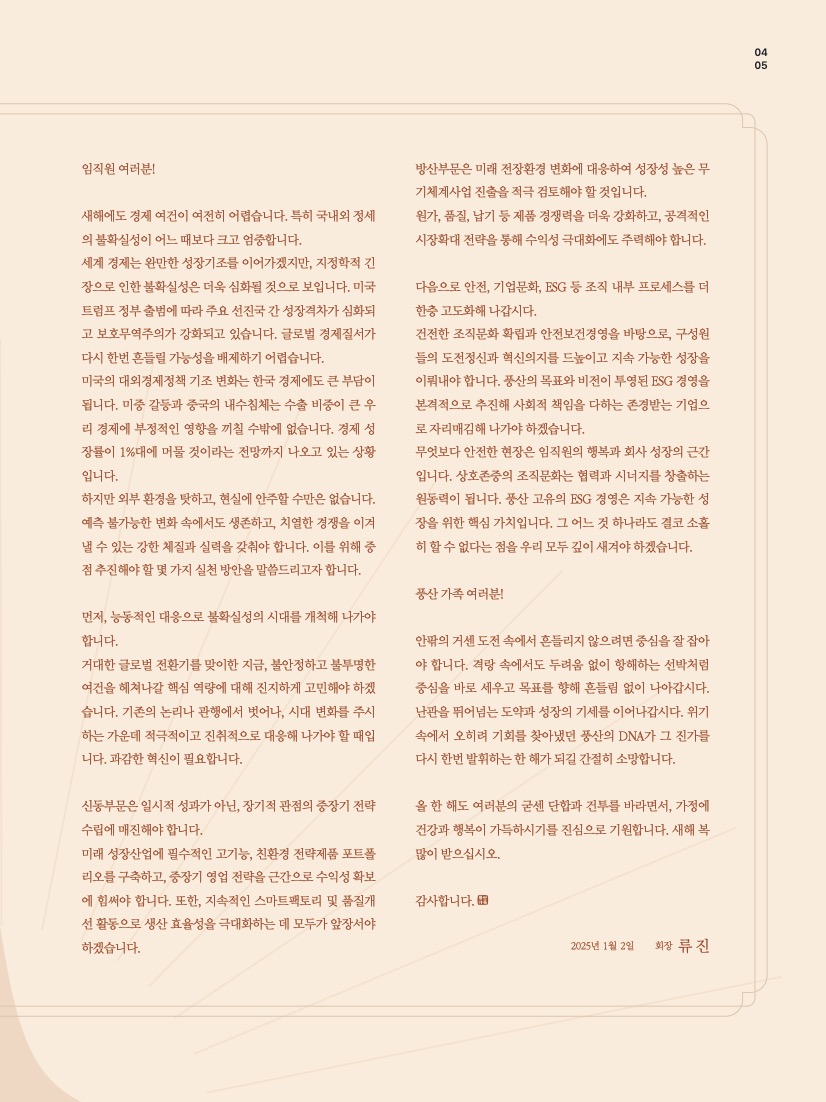 04
05

임직원 여러분!

새해에도 경제 여건이 여전히 어렵습니다. 특히 국내외 정세의 불확실성이 어느 때보다 크고 엄중합니다.
세계 경제는 완만한 성장기조를 이어가겠지만, 지정학적 긴장으로 인한 불확실성은 더욱 심화될 것으로 보입니다. 미국 트럼프 정부 출범에 따라 주요 선진국 간 성장격차가 심화되고 보호무역주의가 강화되고 있습니다. 글로벌 경제질서가 다시 한번 흔들릴 가능성을 배제하기 어렵습니다.
미국의 대외경제정책 기조 변화는 한국 경제에도 큰 부담이 됩니다. 미중 갈등과 중국의 내수침체는 수출 비중이 큰 우리 경제에 부정적인 영향을 끼칠 수밖에 없습니다. 경제 성장률이 1%대에 머물 것이라는 전망까지 나오고 있는 상황입니다.
하지만 외부 환경을 탓하고, 현실에 안주할 수만은 없습니다. 예측 불가능한 변화 속에서도 생존하고, 치열한 경쟁을 이겨낼 수 있는 강한 체질과 실력을 갖춰야 합니다. 이를 위해 중점 추진해야 할 몇 가지 실천 방안을 말씀드리고자 합니다.

먼저, 능동적인 대응으로 불확실성의 시대를 개척해 나가야 합니다.
거대한 글로벌 전환기를 맞이한 지금, 불안정하고 불투명한 여건을 헤쳐나갈 핵심 역량에 대해 진지하게 고민해야 하겠습니다. 기존의 논리나 관행에서 벗어나, 시대 변화를 주시하는 가운데 적극적이고 진취적으로 대응해 나가야 할 때입니다. 과감한 혁신이 필요합니다.

신동부문은 일시적 성과가 아닌, 장기적 관점의 중장기 전략 수립에 매진해야 합니다.
미래 성장산업에 필수적인 고기능, 친환경 전략제품 포트폴리오를 구축하고, 중장기 영업 전략을 근간으로 수익성 확보에 힘써야 합니다. 또한, 지속적인 스마트팩토리 및 품질개선 활동으로 생산 효율성을 극대화하는 데 모두가 앞장서야 하겠습니다.

방산부문은 미래 전장환경 변화에 대응하여 성장성 높은 무기체계사업 진출을 적극 검토해야 할 것입니다.
원가, 품질, 납기 등 제품 경쟁력을 더욱 강화하고, 공격적인 시장확대 전략을 통해 수익성 극대화에도 주력해야 합니다.

다음으로 안전, 기업문화, ESG 등 조직 내부 프로세스를 더 한층 고도화해 나갑시다.
건전한 조직문화 확립과 안전보건경영을 바탕으로, 구성원들의 도전정신과 혁신의지를 드높이고 지속 가능한 성장을 이뤄내야 합니다. 풍산의 목표와 비전이 투영된 ESG 경영을 본격적으로 추진해 사회적 책임을 다하는 존경받는 기업으로 자리매김해 나가야 하겠습니다.
무엇보다 안전한 현장은 임직원의 행복과 회사 성장의 근간입니다. 상호존중의 조직문화는 협력과 시너지를 창출하는 원동력이 됩니다. 풍산 고유의 ESG 경영은 지속 가능한 성장을 위한 핵심 가치입니다. 그 어느 것 하나라도 결코 소홀히 할 수 없다는 점을 우리 모두 깊이 새겨야 하겠습니다.

풍산 가족 여러분!

안팎의 거센 도전 속에서 흔들리지 않으려면 중심을 잘 잡아야 합니다. 격랑 속에서도 두려움 없이 항해하는 선박처럼 중심을 바로 세우고 목표를 향해 흔들림 없이 나아갑시다. 난관을 뛰어넘는 도약과 성장의 기세를 이어나갑시다. 위기 속에서 오히려 기회를 찾아냈던 풍산의 DNA가 그 진가를 다시 한번 발휘하는 한 해가 되길 간절히 소망합니다.

올 한 해도 여러분의 굳센 단합과 건투를 바라면서, 가정에 건강과 행복이 가득하시기를 진심으로 기원합니다. 새해 복 많이 받으십시오.

감사합니다.

2025년 1월 2일 회장 류 진